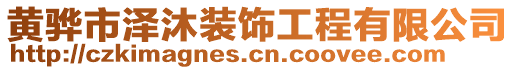 黄骅市泽沐装饰工程有限公司
http://czkimagnes.cn.coovee.com